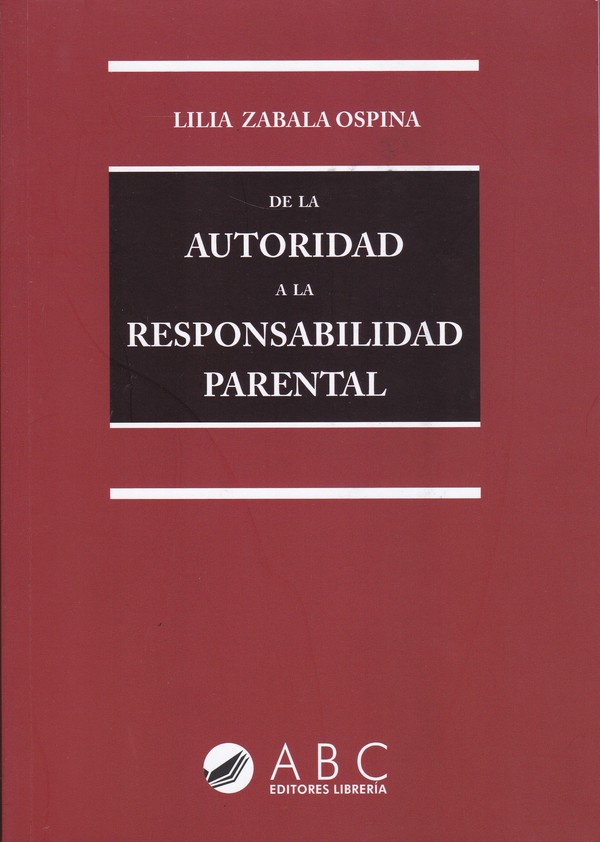 LILIA ZABALA OSPINA

DE LA
AUTORIDAD
A LA
RESPONSABILIDAD
PARENTAL

ABC
EDITORES LIBRERÍA